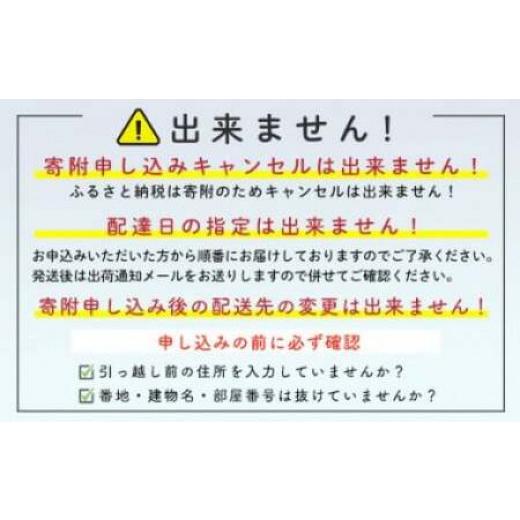 出来ません！

寄附申し込みキャンセルは出来ません！

ふるさと納税は寄附のためキャンセルは出来ません！

配達日の指定は出来ません！

お申込みいただいた方から順番にお届けしておりますのでご了承ください。
発送後は出荷通知メールをお送りしますので併せてご確認ください。

寄附申し込み後の配送先の変更は出来ません！

申し込みの前に必ず確認

引っ越し前の住所を入力していませんか？

番地・建物名・部屋番号は抜けていませんか？